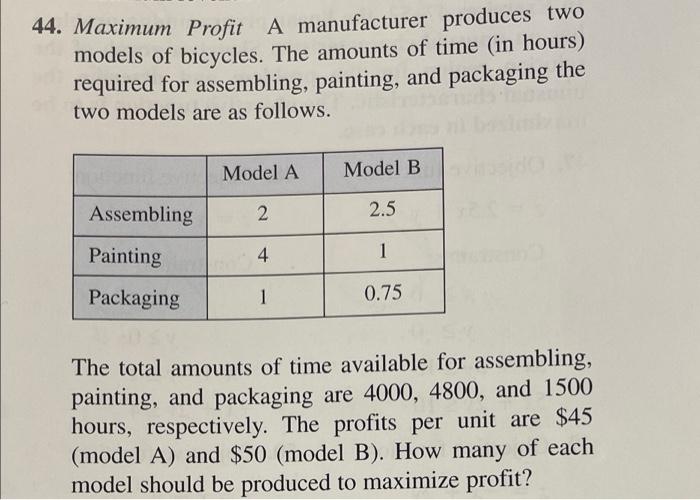 44. Maximum Profit A manufacturer produces two models of bicycles. The amounts of time (in hours) required for assembling, painting, and packaging the two models are as follows.

|  | Model A | Model B |
|---|---|---|
| Assembling | 2 | 2.5 |
| Painting | 4 | 1 |
| Packaging | 1 | 0.75 |

The total amounts of time available for assembling, painting, and packaging are 4000, 4800, and 1500 hours, respectively. The profits per unit are $45 (model A) and $50 (model B). How many of each model should be produced to maximize profit?